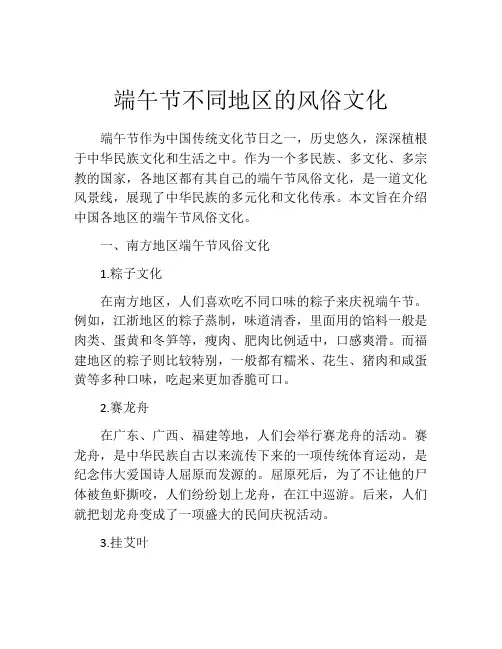 端午节不同地区的风俗文化

端午节作为中国传统文化节日之一，历史悠久，深深植根于中华民族文化和生活之中。作为一个多民族、多文化、多宗教的国家，各地区都有其自己的端午节风俗文化，是一道文化风景线，展现了中华民族的多元化和文化传承。本文旨在介绍中国各地区的端午节风俗文化。

一、南方地区端午节风俗文化

1.粽子文化

在南方地区，人们喜欢吃不同口味的粽子来庆祝端午节。例如，江浙地区的粽子蒸制，味道清香，里面用的馅料一般是肉类、蛋黄和冬笋等，瘦肉、肥肉比例适中，口感爽滑。而福建地区的粽子则比较特别，一般都有糯米、花生、猪肉和咸蛋黄等多种口味，吃起来更加香脆可口。

2.赛龙舟

在广东、广西、福建等地，人们会举行赛龙舟的活动。赛龙舟，是中华民族自古以来流传下来的一项传统体育运动，是纪念伟大爱国诗人屈原而发源的。屈原死后，为了不让他的尸体被鱼虾撕咬，人们纷纷划上龙舟，在江中巡游。后来，人们就把划龙舟变成了一项盛大的民间庆祝活动。

3.挂艾叶